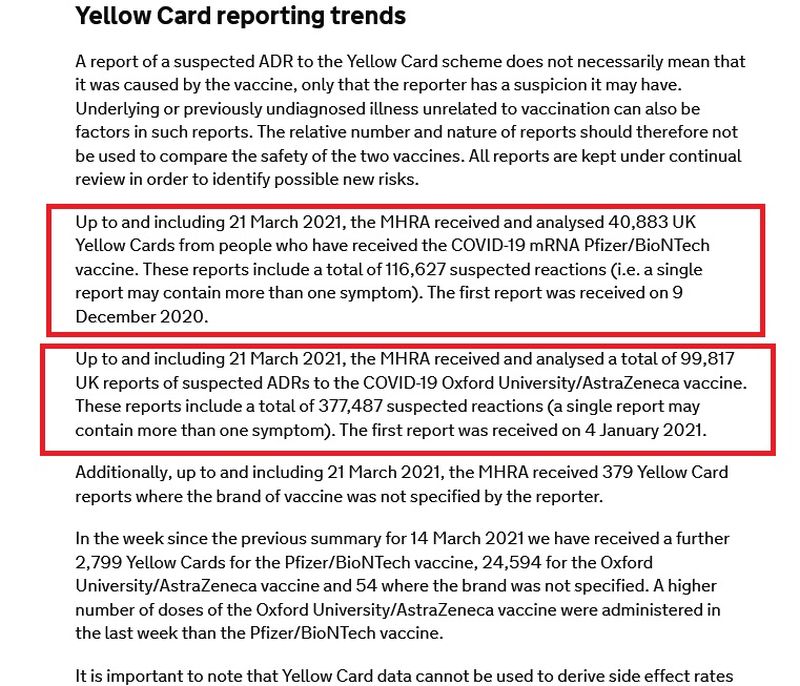 Yellow Card reporting trends

A report of a suspected ADR to the Yellow Card scheme does not necessarily mean that it was caused by the vaccine, only that the reporter has a suspicion it may have. Underlying or previously undiagnosed illness unrelated to vaccination can also be factors in such reports. The relative number and nature of reports should therefore not be used to compare the safety of the two vaccines. All reports are kept under continual review in order to identify possible new risks.

Up to and including 21 March 2021, the MHRA received and analysed 40,883 UK Yellow Cards from people who have received the COVID-19 mRNA Pfizer/BioNTech vaccine. These reports include a total of 116,627 suspected reactions (i.e. a single report may contain more than one symptom). The first report was received on 9 December 2020.

Up to and including 21 March 2021, the MHRA received and analysed a total of 99,817 UK reports of suspected ADRs to the COVID-19 Oxford University/AstraZeneca vaccine. These reports include a total of 377,487 suspected reactions (a single report may contain more than one symptom). The first report was received on 4 January 2021.

Additionally, up to and including 21 March 2021, the MHRA received 379 Yellow Card reports where the brand of vaccine was not specified by the reporter.

In the week since the previous summary for 14 March 2021 we have received a further 2,799 Yellow Cards for the Pfizer/BioNTech vaccine, 24,594 for the Oxford University/AstraZeneca vaccine and 54 where the brand was not specified. A higher number of doses of the Oxford University/AstraZeneca vaccine were administered in the last week than the Pfizer/BioNTech vaccine.

It is important to note that Yellow Card data cannot be used to derive side effect rates